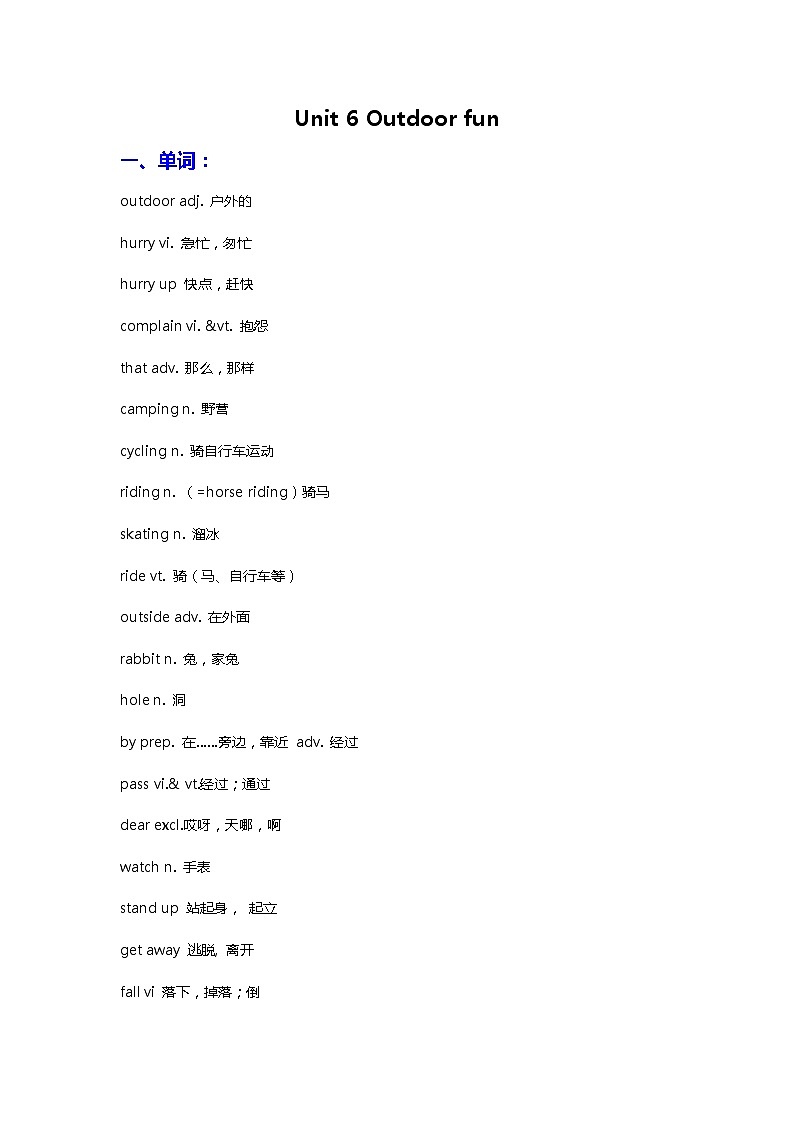 Unit 6 Outdoor fun

一、单词：

outdoor adj. 户外的

hurry vi. 急忙，匆忙

hurry up 快点，赶快

complain vi. &vt. 抱怨

that adv. 那么，那样

camping n. 野营

cycling n. 骑自行车运动

riding n. （=horse riding）骑马

skating n. 溜冰

ride vt. 骑（马、自行车等）

outside adv. 在外面

rabbit n. 兔，家兔

hole n. 洞

by prep. 在......旁边，靠近 adv. 经过

pass vi.& vt.经过；通过

dear excl.哎呀，天哪，啊

watch n. 手表

stand up 站起身， 起立

get away 逃脱, 离开

fall vi 落下，掉落；倒